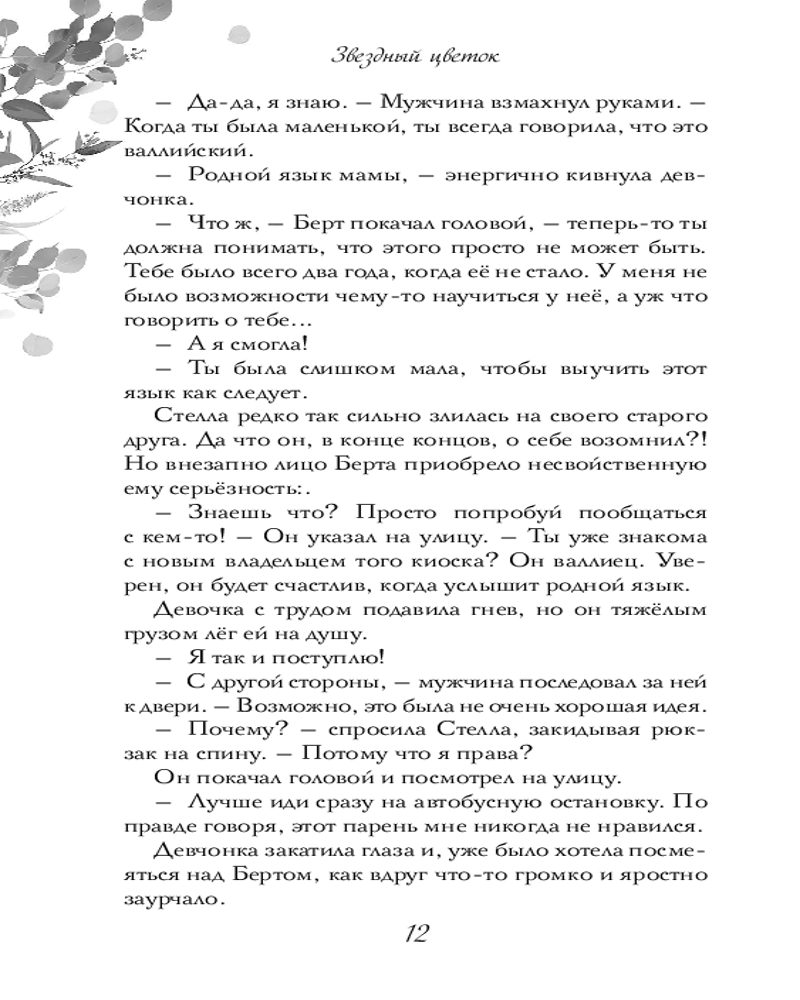 Звездный цветок

— Да-да, я знаю. — Мужчина взмахнул руками. — Когда ты была маленькой, ты всегда говорила, что это валлийский.

— Родной язык мамы, — энергично кивнула девчонка.

— Что ж, — Берт покачал головой, — теперь-то ты должна понимать, что этого просто не может быть. Тебе было всего два года, когда её не стало. У меня не было возможности чему-то научиться у неё, а уж что говорить о тебе…

— А я смогла!

— Ты была слишком мала, чтобы выучить этот язык как следует.

Стелла редко так сильно злилась на своего старого друга. Да что он, в конце концов, о себе возомнил?! Но внезапно лицо Берта приобрело несвойственную ему серьёзность:.

— Знаешь что? Просто попробуй пообщаться с кем-то! — Он указал на улицу. — Ты уже знакома с новым владельцем того киоска? Он валлиец. Уверен, он будет счастлив, когда услышит родной язык.

Девочка с трудом подавила гнев, но он тяжёлым грузом лёг ей на душу.

— Я так и поступлю!

— С другой стороны, — мужчина последовал за ней к двери. — Возможно, это была не очень хорошая идея.

— Почему? — спросила Стелла, закидывая рюкзак на спину. — Потому что я права?

Он покачал головой и посмотрел на улицу.

— Лучше иди сразу на автобусную остановку. По правде говоря, этот парень мне никогда не нравился.

Девчонка закатила глаза и, уже было хотела посмеяться над Бертом, как вдруг что-то громко и яростно заурчало.

12